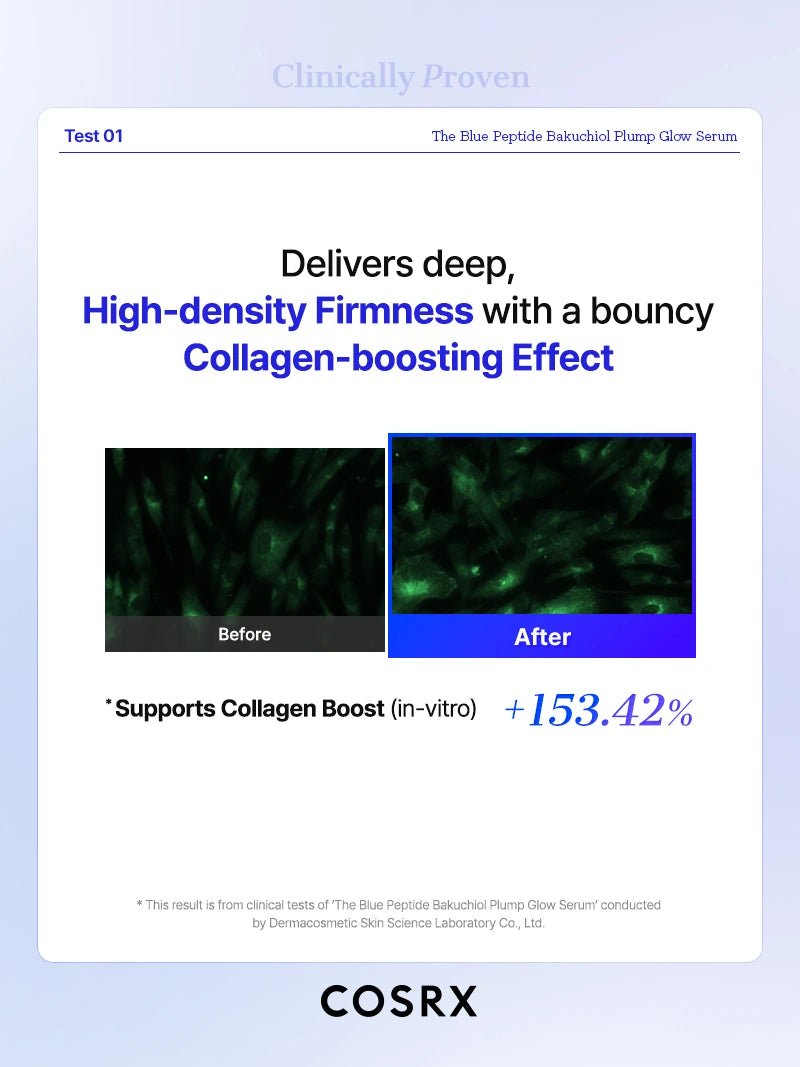 Clinically Proven

Test 01

The Blue Peptide Bakuchiol Plump Glow Serum

Delivers deep, High-density Firmness with a bouncy Collagen-boosting Effect

Before

After

* Supports Collagen Boost (in-vitro) +153.42%

* This result is from clinical tests of 'The Blue Peptide Bakuchiol Plump Glow Serum' conducted by Dermacosmetic Skin Science Laboratory Co., Ltd.

COSRX